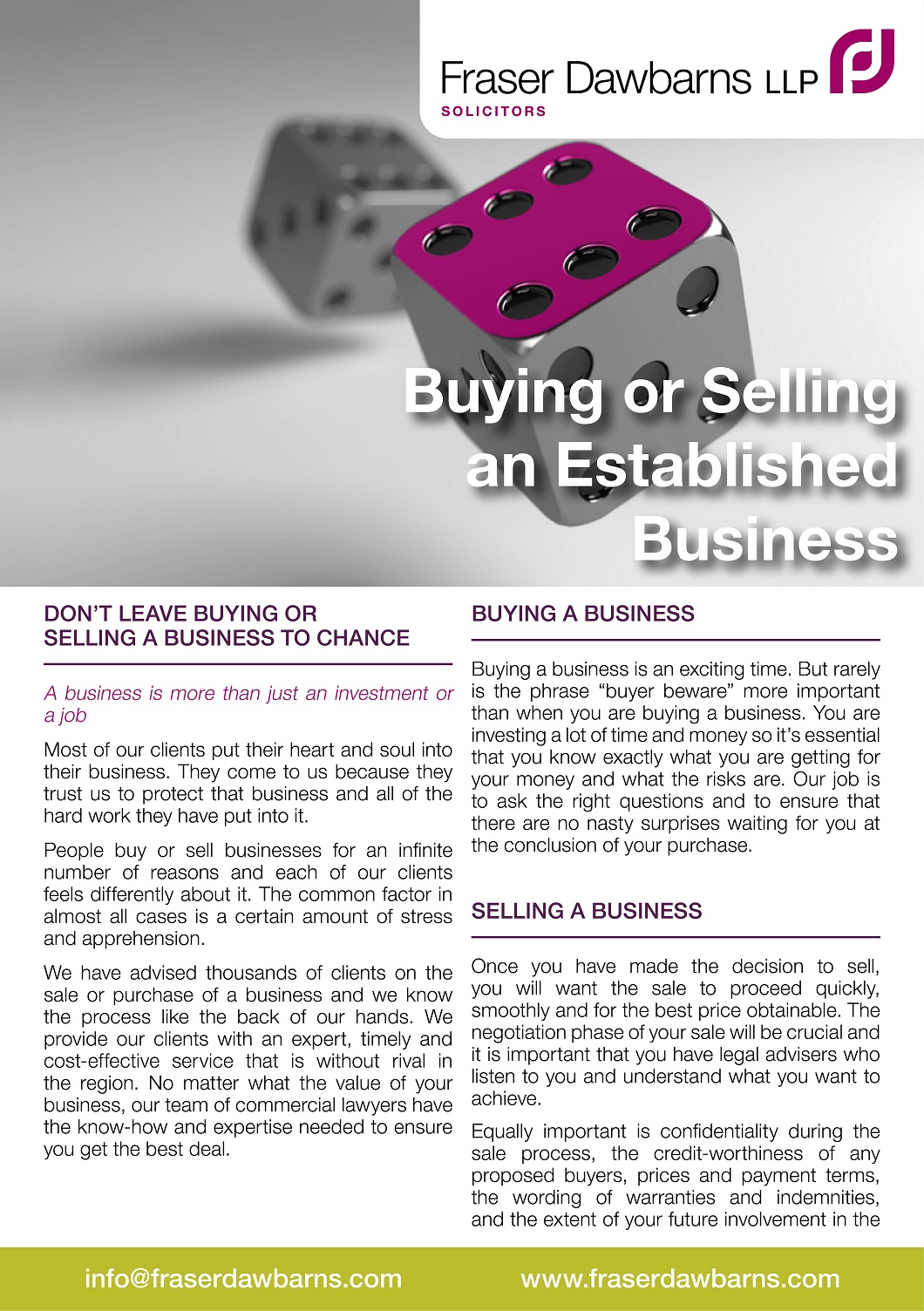 Fraser Dawbarns LLP
SOLICITORS

Buying or Selling an Established Business

DON'T LEAVE BUYING OR SELLING A BUSINESS TO CHANCE

A business is more than just an investment or a job

Most of our clients put their heart and soul into their business. They come to us because they trust us to protect that business and all of the hard work they have put into it.

People buy or sell businesses for an infinite number of reasons and each of our clients feels differently about it. The common factor in almost all cases is a certain amount of stress and apprehension.

We have advised thousands of clients on the sale or purchase of a business and we know the process like the back of our hands. We provide our clients with an expert, timely and cost-effective service that is without rival in the region. No matter what the value of your business, our team of commercial lawyers have the know-how and expertise needed to ensure you get the best deal.

BUYING A BUSINESS

Buying a business is an exciting time. But rarely is the phrase "buyer beware" more important than when you are buying a business. You are investing a lot of time and money so it's essential that you know exactly what you are getting for your money and what the risks are. Our job is to ask the right questions and to ensure that there are no nasty surprises waiting for you at the conclusion of your purchase.

SELLING A BUSINESS

Once you have made the decision to sell, you will want the sale to proceed quickly, smoothly and for the best price obtainable. The negotiation phase of your sale will be crucial and it is important that you have legal advisers who listen to you and understand what you want to achieve.

Equally important is confidentiality during the sale process, the credit-worthiness of any proposed buyers, prices and payment terms, the wording of warranties and indemnities, and the extent of your future involvement in the

info@fraserdawbarns.com www.fraserdawbarns.com